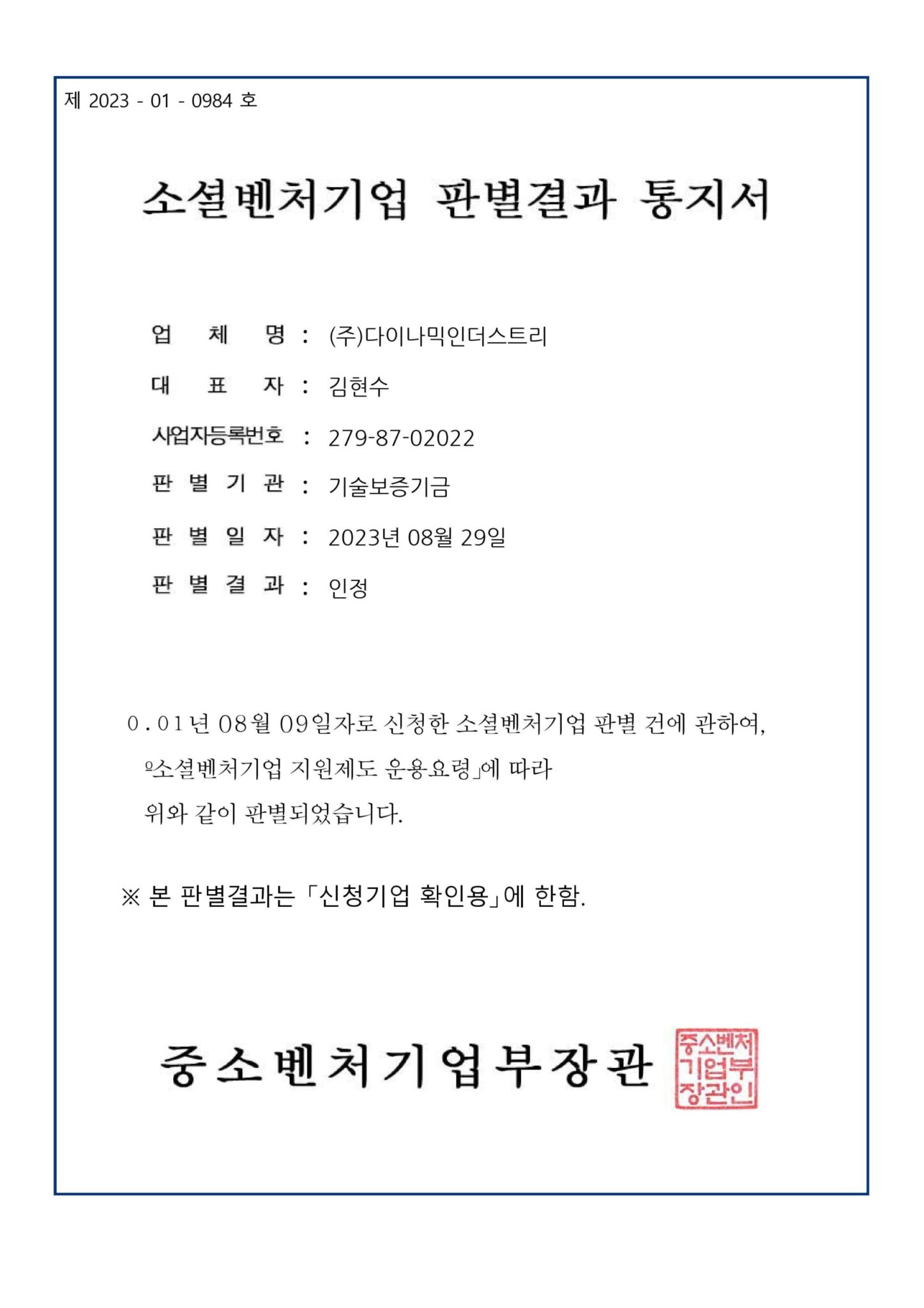 제 2023 - 01 - 0984 호

소셜벤처기업 판별결과 통지서

업 체 명 : (주)다이나믹인더스트리

대 표 자 : 김현수

사업자등록번호 : 279-87-02022

판 별 기 관 : 기술보증기금

판 별 일 자 : 2023년 08월 29일

판 별 결 과 : 인정

0.01년 08월 09일자로 신청한 소셜벤처기업 판별 건에 관하여, 「소셜벤처기업 지원제도 운용요령」에 따라 위와 같이 판별되었습니다.

※ 본 판별결과는 「신청기업 확인용」에 한함.

중소벤처기업부장관

중소벤처기업부장관인